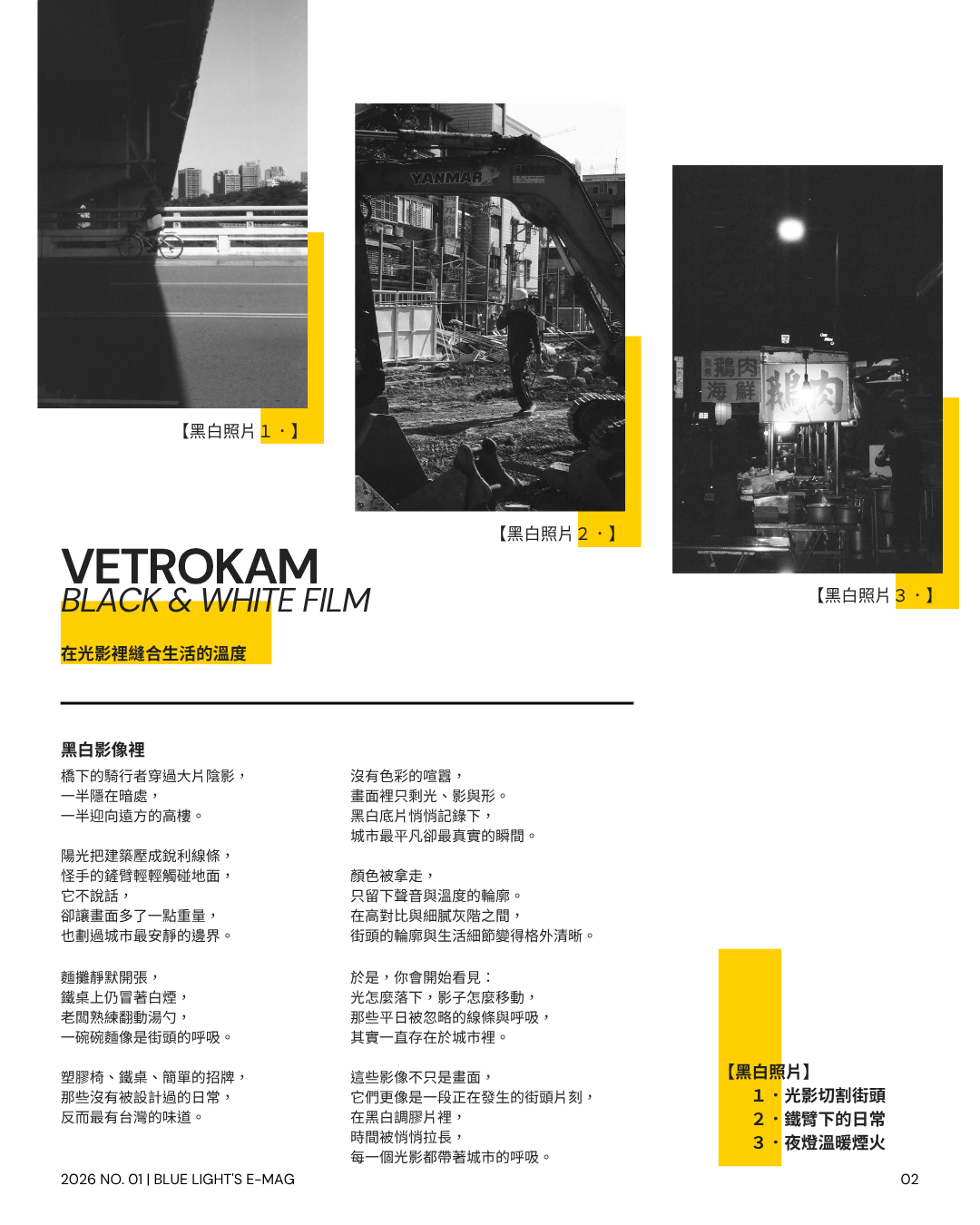 【黑白照片1・】

【黑白照片2・】

【黑白照片3・】

VETROKAM
BLACK & WHITE FILM

在光影裡縫合生活的溫度

黑白影像裡
橋下的騎行者穿過大片陰影，
一半隱在暗處，
一半迎向遠方的高樓。

陽光把建築壓成銳利線條，
怪手的鏟臂輕輕觸碰地面，
它不說話，
卻讓畫面多了一點重量，
也劃過城市最安靜的邊界。

麵攤靜默開張，
鐵桌上仍冒著白煙，
老闆熟練翻動湯勺，
一碗碗麵像是街頭的呼吸。

塑膠椅、鐵桌、簡單的招牌，
那些沒有被設計過的日常，
反而最有台灣的味道。

沒有色彩的喧囂，
畫面裡只剩光、影與形。
黑白底片悄悄記錄下，
城市最平凡卻最真實的瞬間。

顏色被拿走，
只留下聲音與溫度的輪廓。
在高對比與細膩灰階之間，
街頭的輪廓與生活細節變得格外清晰。

於是，你會開始看見：
光怎麼落下，影子怎麼移動，
那些平日被忽略的線條與呼吸，
其實一直存在於城市裡。

這些影像不只是畫面，
它們更像是一段正在發生的街頭片刻，
在黑白調膠片裡，
時間被悄悄拉長，
每一個光影都帶著城市的呼吸。

【黑白照片】
1・光影切割街頭
2・鐵臂下的日常
3・夜燈溫暖煙火

2026 NO. 01 | BLUE LIGHT'S E-MAG

02